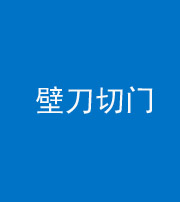 壁刀切门